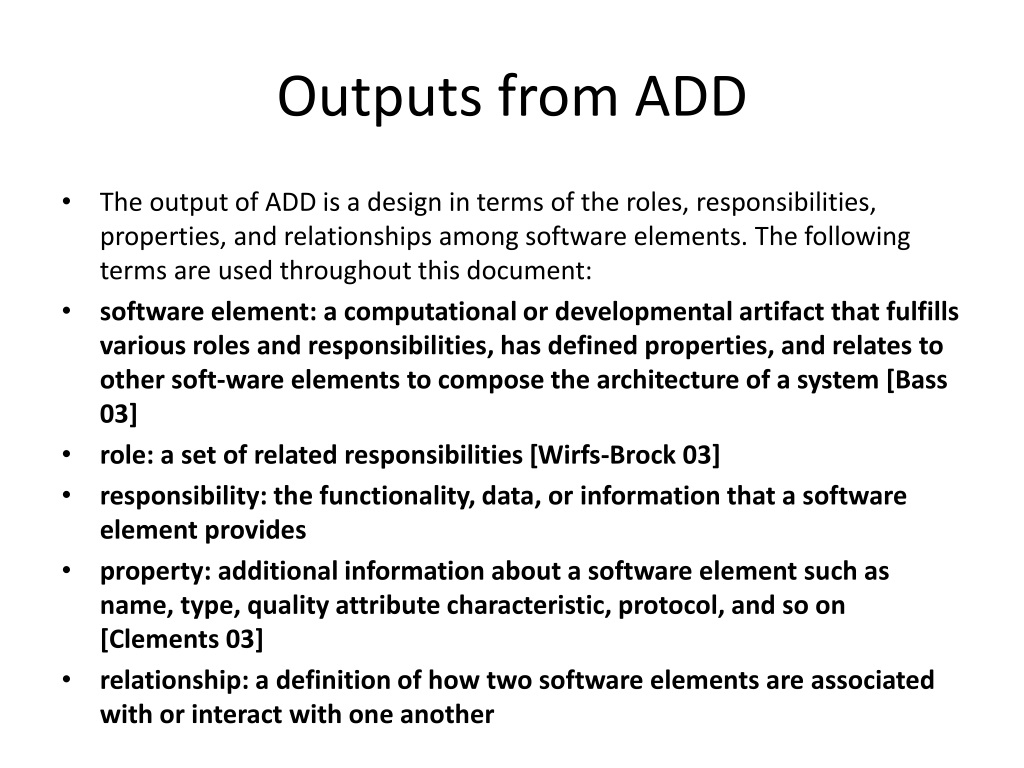 Outputs from ADD

• The output of ADD is a design in terms of the roles, responsibilities, properties, and relationships among software elements. The following terms are used throughout this document:
• software element: a computational or developmental artifact that fulfills various roles and responsibilities, has defined properties, and relates to other soft-ware elements to compose the architecture of a system [Bass 03]
• role: a set of related responsibilities [Wirfs-Brock 03]
• responsibility: the functionality, data, or information that a software element provides
• property: additional information about a software element such as name, type, quality attribute characteristic, protocol, and so on [Clements 03]
• relationship: a definition of how two software elements are associated with or interact with one another